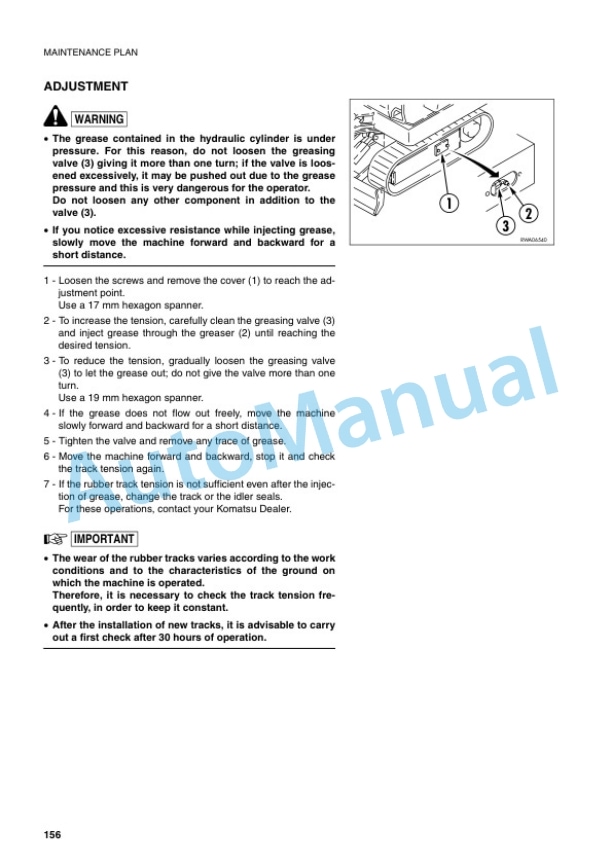 MAINTENANCE PLAN

ADJUSTMENT

WARNING

• The grease contained in the hydraulic cylinder is under pressure. For this reason, do not loosen the greasing valve (3) giving it more than one turn; if the valve is loosened excessively, it may be pushed out due to the grease pressure and this is very dangerous for the operator.
Do not loosen any other component in addition to the valve (3).

• If you notice excessive resistance while injecting grease, slowly move the machine forward and backward for a short distance.

1 - Loosen the screws and remove the cover (1) to reach the adjustment point.
Use a 17 mm hexagon spanner.

2 - To increase the tension, carefully clean the greasing valve (3) and inject grease through the greaser (2) until reaching the desired tension.

3 - To reduce the tension, gradually loosen the greasing valve (3) to let the grease out; do not give the valve more than one turn.
Use a 19 mm hexagon spanner.

4 - If the grease does not flow out freely, move the machine slowly forward and backward for a short distance.

5 - Tighten the valve and remove any trace of grease.

6 - Move the machine forward and backward, stop it and check the track tension again.

7 - If the rubber track tension is not sufficient even after the injection of grease, change the track or the idler seals.
For these operations, contact your Komatsu Dealer.

IMPORTANT

• The wear of the rubber tracks varies according to the work conditions and to the characteristics of the ground on which the machine is operated.
Therefore, it is necessary to check the track tension frequently, in order to keep it constant.

• After the installation of new tracks, it is advisable to carry out a first check after 30 hours of operation.

1
2
3
RWA06560

AutoManual

156